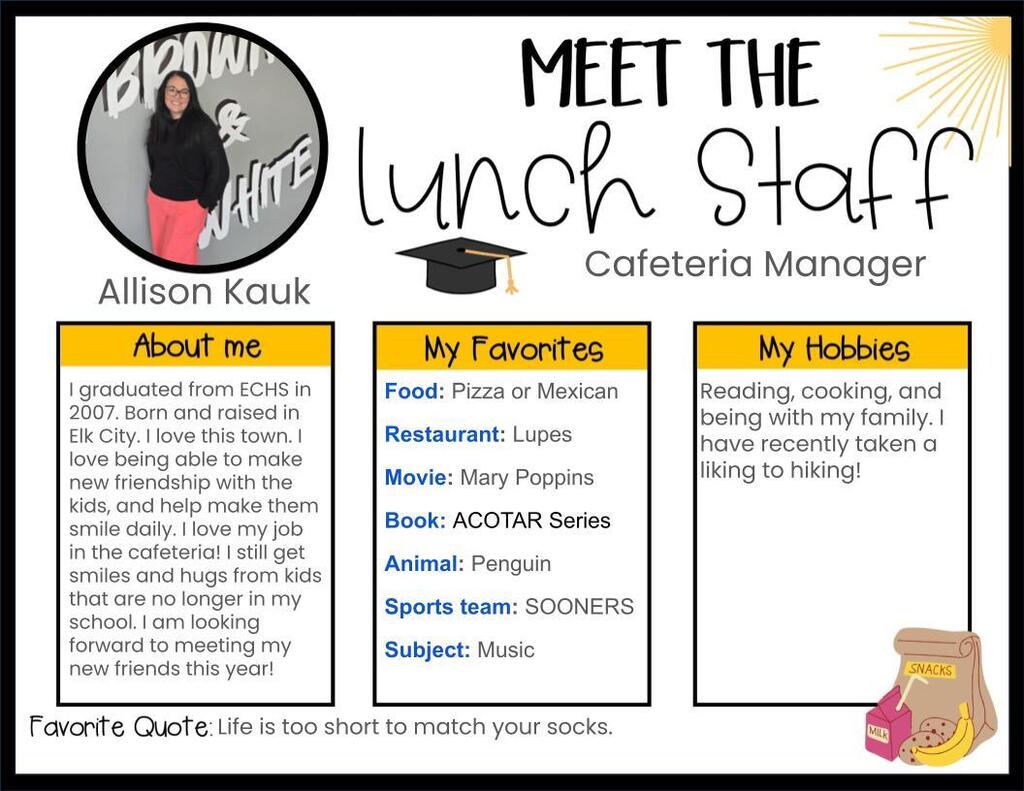 BROWN & WHITE

MEET THE
Lunch Staff

Cafeteria Manager

Allison Kauk

About me

I graduated from ECHS in 2007. Born and raised in Elk City. I love this town. I love being able to make new friendship with the kids, and help make them smile daily. I love my job in the cafeteria! I still get smiles and hugs from kids that are no longer in my school. I am looking forward to meeting my new friends this year!

My Favorites

Food: Pizza or Mexican

Restaurant: Lupes

Movie: Mary Poppins

Book: ACOTAR Series

Animal: Penguin

Sports team: SOONERS

Subject: Music

My Hobbies

Reading, cooking, and being with my family. I have recently taken a liking to hiking!

Favorite Quote: Life is too short to match your socks.

SNACKS

MILK